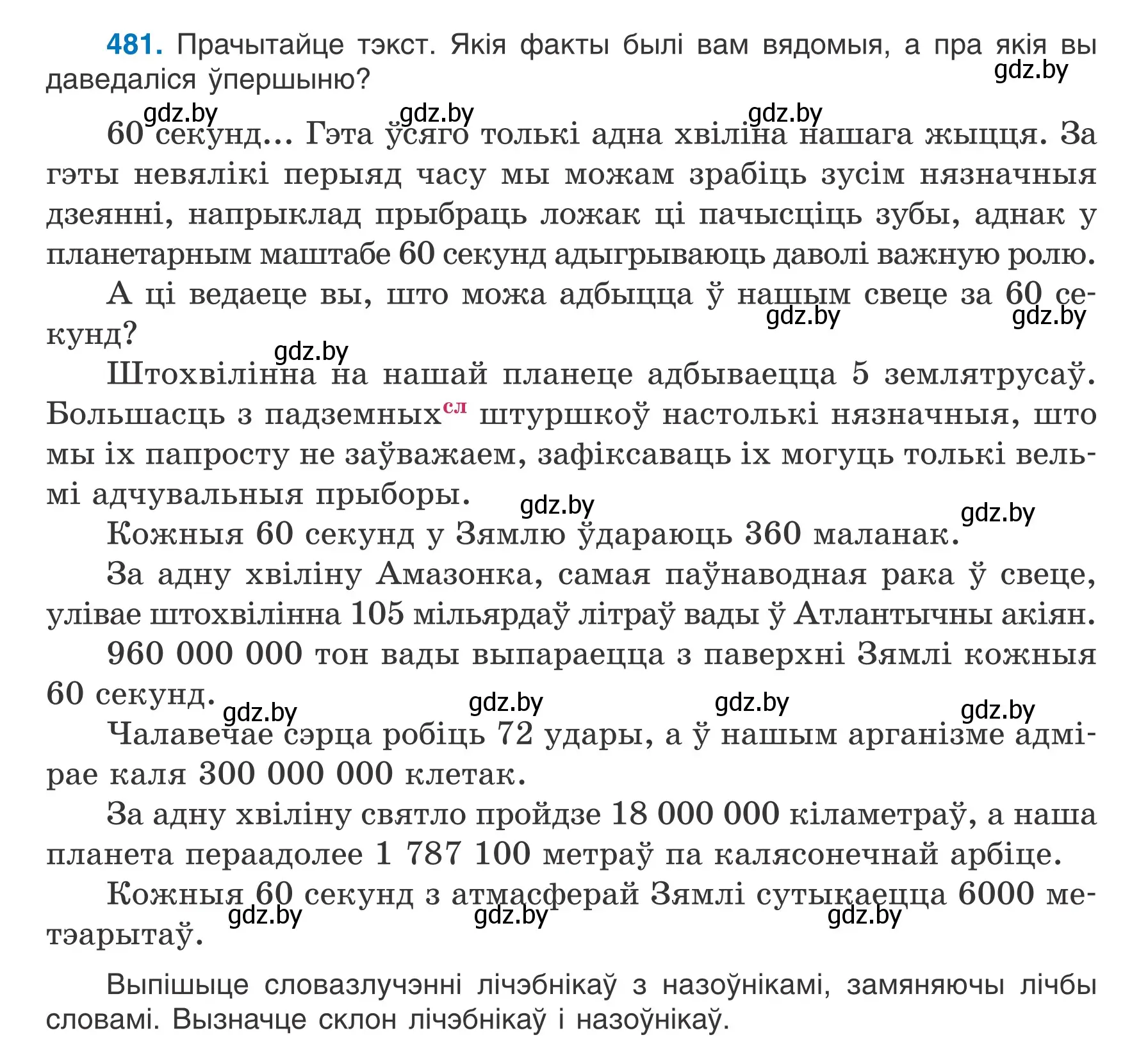 481. Прачытайце тэкст. Якія факты былі вам вядомыя, а пра якія вы даведаліся ўпершыню?

gdz.by

gdz.by gdz.by gdz.by

60 секунд... Гэта ўсяго толькі адна хвіліна нашага жыцця. За гэты невялікі перыяд часу мы можам зрабіць зусім нязначныя дзеянні, напрыклад прыбраць ложак ці пачысціць зубы, аднак у планетарным маштабе 60 секунд адыгрываюць даволі важную ролю.

А ці ведаеце вы, што можа адбыцца ў нашым свеце за 60 секунд?

gdz.by gdz.by

gdz.by

Штохвілінна на нашай планеце адбываецца 5 землятрусаў. Большасць з падземных$^{сл}$ штуршкоў настолькі нязначныя, што мы іх папросту не заўважаем, зафіксаваць іх могуць толькі вельмі адчувальныя прыборы.

gdz.by gdz.by

Кожныя 60 секунд у Зямлю ўдараюць 360 маланак.

За адну хвіліну Амазонка, самая паўнаводная рака ў свеце, улівае штохвілінна 105 мільярдаў літраў вады ў Атлантычны акіян.

960 000 000 тон вады выпараецца з паверхні Зямлі кожныя 60 секунд.

gdz.by gdz.by gdz.by gdz.by

Чалавечае сэрца робіць 72 удары, а ў нашым арганізме адмірае каля 300 000 000 клетак.

За адну хвіліну святло пройдзе 18 000 000 кіламетраў, а наша планета пераадолее 1 787 100 метраў па калясонечнай арбіце.

Кожныя 60 секунд з атмасферай Зямлі сутыкаецца 6000 метэарытаў.

gdz.by gdz.by gdz.by

Выпішыце словазлучэнні лічэбнікаў з назоўнікамі, замяняючы лічбы словамі. Вызначце склон лічэбнікаў і назоўнікаў.